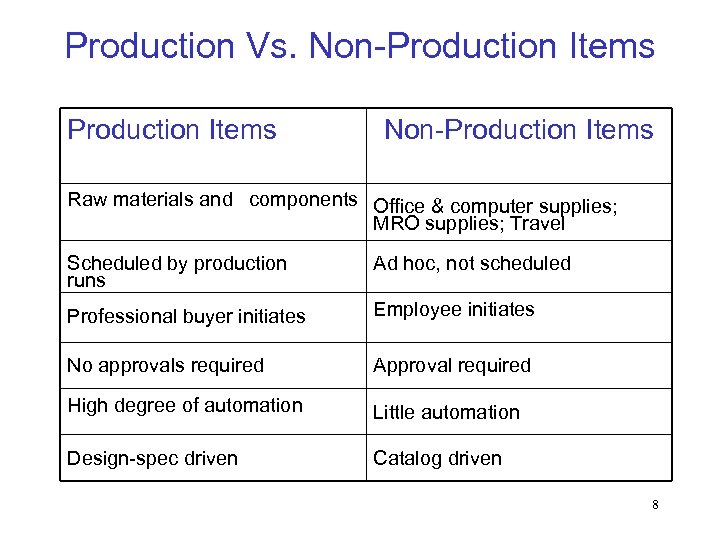 Production Vs. Non-Production Items

| Production Items | Non-Production Items |
|---|---|
| Raw materials and components | Office & computer supplies; MRO supplies; Travel |
| Scheduled by production runs | Ad hoc, not scheduled |
| Professional buyer initiates | Employee initiates |
| No approvals required | Approval required |
| High degree of automation | Little automation |
| Design-spec driven | Catalog driven |

8